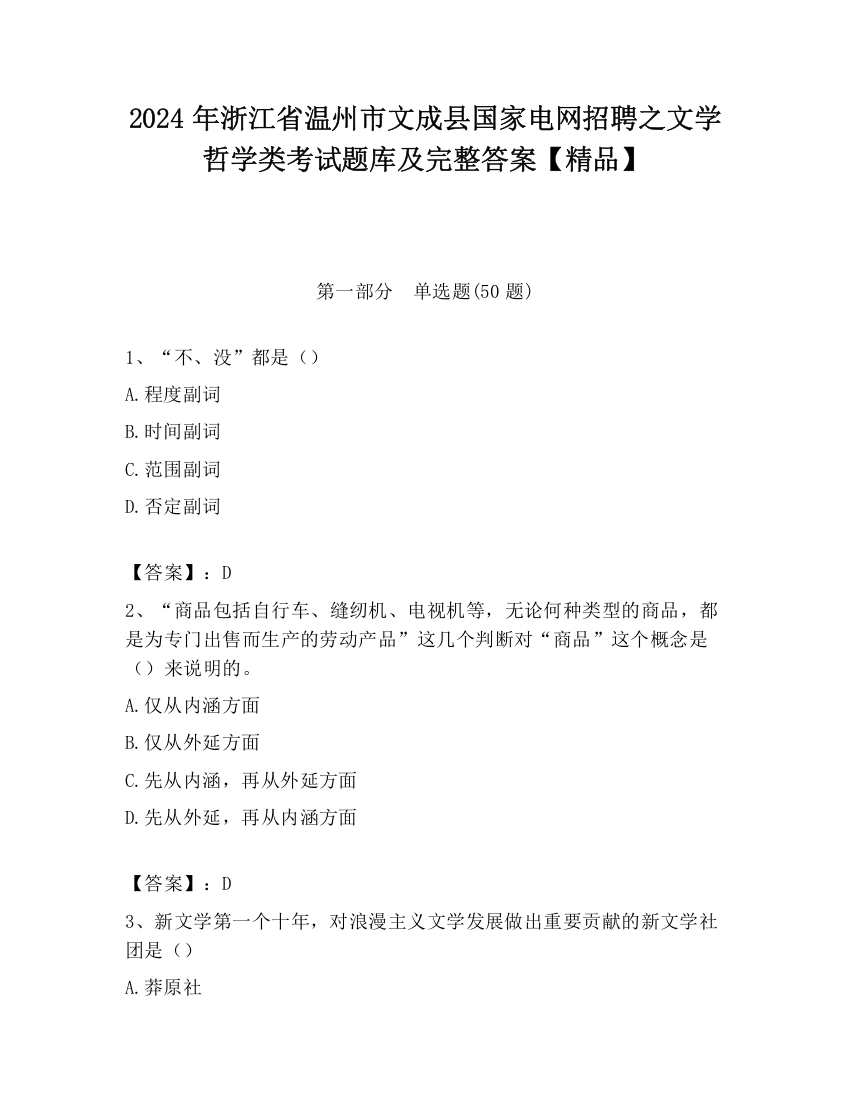 2024 年浙江省温州市文成县国家电网招聘之文学哲学类考试题库及完整答案【精品】

第一部分　单选题(50 题)

1、“不、没”都是（）

A.程度副词

B.时间副词

C.范围副词

D.否定副词

【答案】：D

2、“商品包括自行车、缝纫机、电视机等，无论何种类型的商品，都是为专门出售而生产的劳动产品”这几个判断对“商品”这个概念是（）来说明的。

A.仅从内涵方面

B.仅从外延方面

C.先从内涵，再从外延方面

D.先从外延，再从内涵方面

【答案】：D

3、新文学第一个十年，对浪漫主义文学发展做出重要贡献的新文学社团是（）

A.莽原社